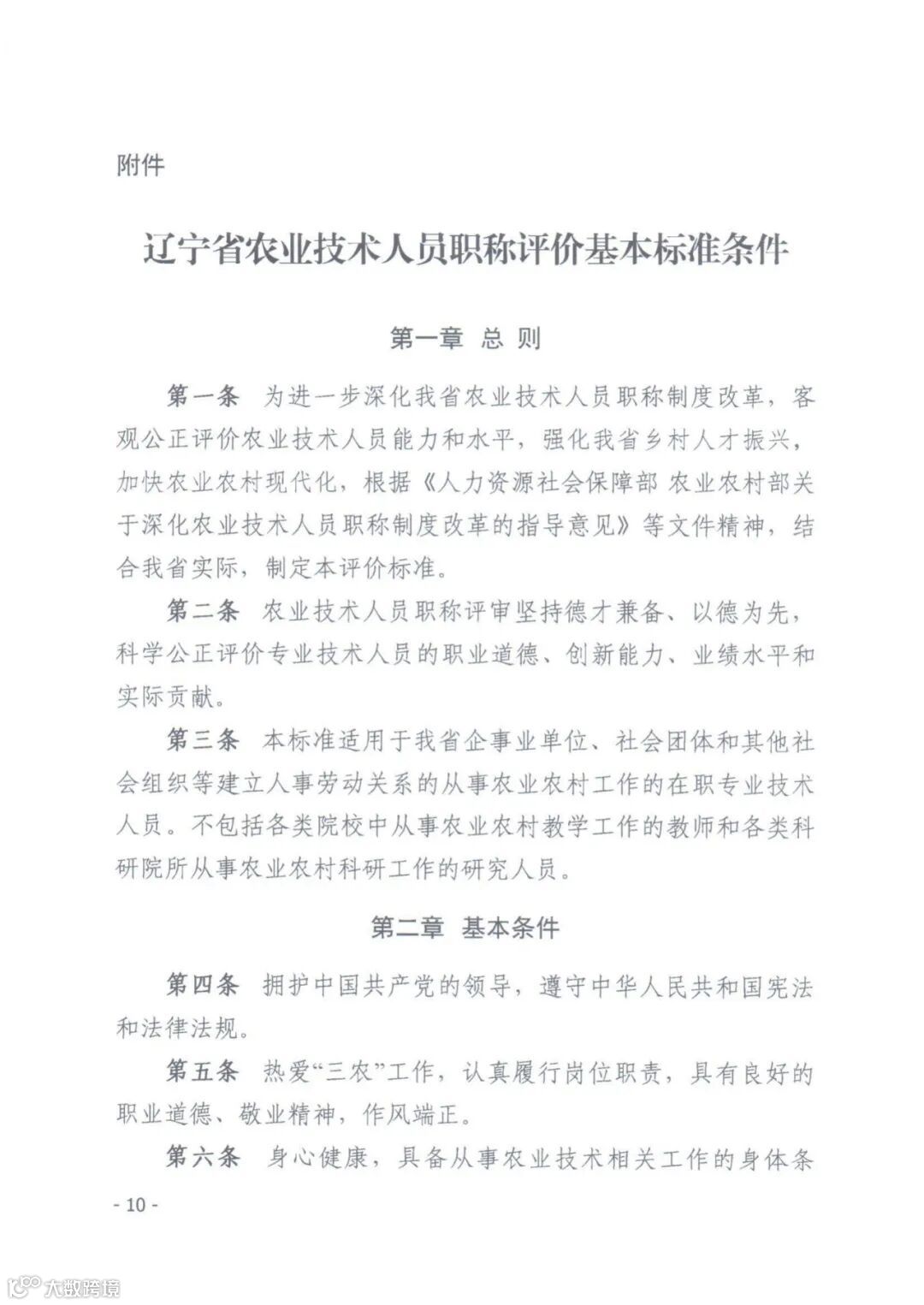 附件

辽宁省农业技术人员职称评价基本标准条件

第一章 总 则

第一条 为进一步深化我省农业技术人员职称制度改革，客观公正评价农业技术人员能力和水平，强化我省乡村人才振兴，加快农业农村现代化，根据《人力资源社会保障部 农业农村部关于深化农业技术人员职称制度改革的指导意见》等文件精神，结合我省实际，制定本评价标准。

第二条 农业技术人员职称评审坚持德才兼备、以德为先，科学公正评价专业技术人员的职业道德、创新能力、业绩水平和实际贡献。

第三条 本标准适用于我省企事业单位、社会团体和其他社会组织等建立人事劳动关系的从事农业农村工作的在职专业技术人员。不包括各类院校中从事农业农村教学工作的教师和各类科研院所从事农业农村科研工作的研究人员。

第二章 基本条件

第四条 拥护中国共产党的领导，遵守中华人民共和国宪法和法律法规。

第五条 热爱“三农”工作，认真履行岗位职责，具有良好的职业道德、敬业精神，作风端正。

第六条 身心健康，具备从事农业技术相关工作的身体条

- 10 -

大数跨境